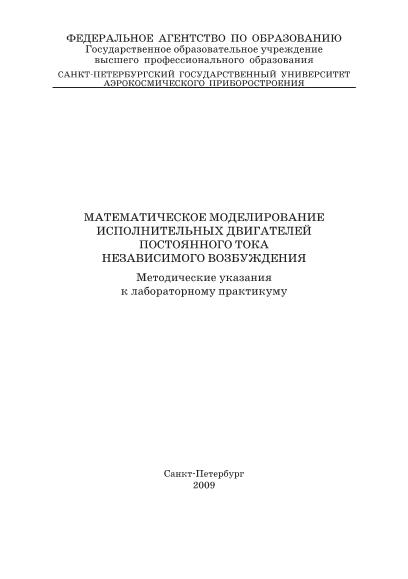 ФЕДЕРАЛЬНОЕ АГЕНТСТВО ПО ОБРАЗОВАНИЮ
Государственное образовательное учреждение
высшего профессионального образования
САНКТ-ПЕТЕРБУРГСКИЙ ГОСУДАРСТВЕННЫЙ УНИВЕРСИТЕТ
АЭРОКОСМИЧЕСКОГО ПРИБОРОСТРОЕНИЯ

МАТЕМАТИЧЕСКОЕ МОДЕЛИРОВАНИЕ
ИСПОЛНИТЕЛЬНЫХ ДВИГАТЕЛЕЙ
ПОСТОЯННОГО ТОКА
НЕЗАВИСИМОГО ВОЗБУЖДЕНИЯ
Методические указания
к лабораторному практикуму

Санкт-Петербург
2009